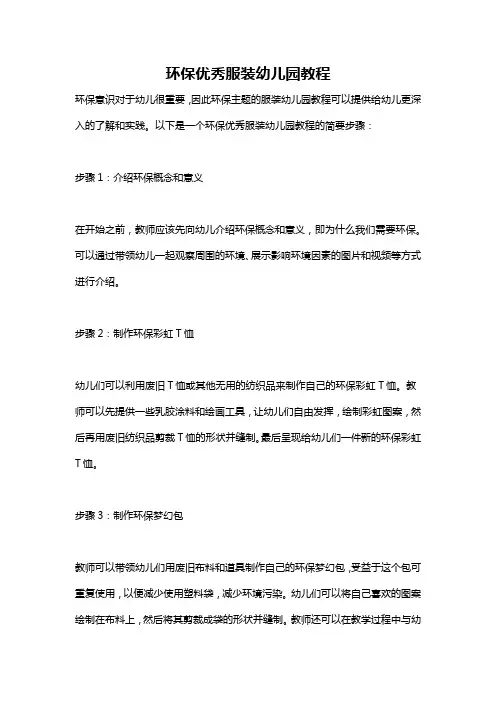 环保优秀服装幼儿园教程

环保意识对于幼儿很重要，因此环保主题的服装幼儿园教程可以提供给幼儿更深入的了解和实践。以下是一个环保优秀服装幼儿园教程的简要步骤：

步骤 1：介绍环保概念和意义

在开始之前，教师应该先向幼儿介绍环保概念和意义，即为什么我们需要环保。可以通过带领幼儿一起观察周围的环境、展示影响环境因素的图片和视频等方式进行介绍。

步骤 2：制作环保彩虹 T 恤

幼儿们可以利用废旧 T 恤或其他无用的纺织品来制作自己的环保彩虹 T 恤。教师可以先提供一些乳胶涂料和绘画工具，让幼儿们自由发挥，绘制彩虹图案，然后再用废旧纺织品剪裁 T 恤的形状并缝制。最后呈现给幼儿们一件新的环保彩虹 T 恤。

步骤 3：制作环保梦幻包

教师可以带领幼儿们用废旧布料和道具制作自己的环保梦幻包，受益于这个包可重复使用，以便减少使用塑料袋，减少环境污染。幼儿们可以将自己喜欢的图案绘制在布料上，然后将其剪裁成袋的形状并缝制。教师还可以在教学过程中与幼